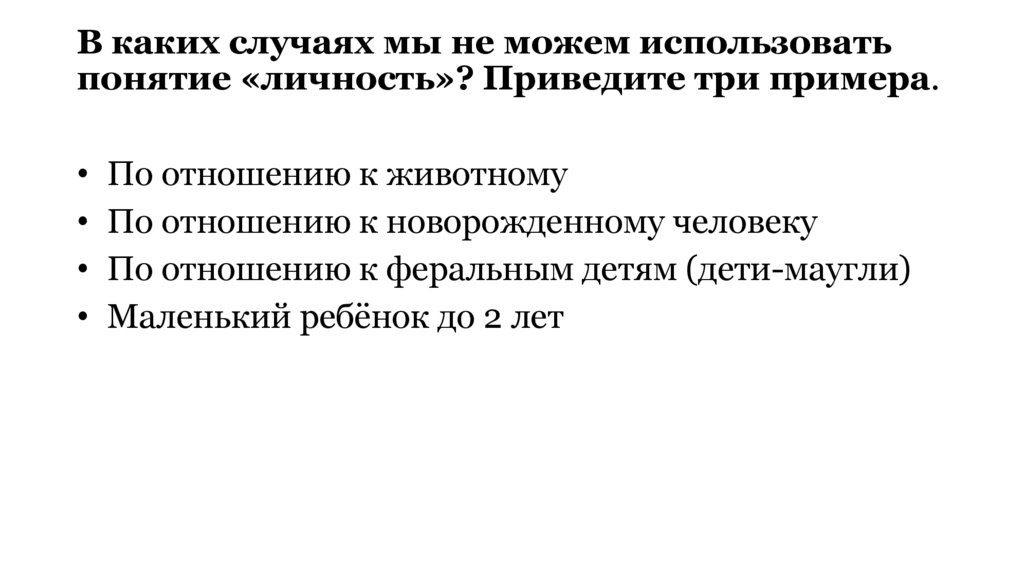 В каких случаях мы не можем использовать понятие «личность»? Приведите три примера.

• По отношению к животному
• По отношению к новорожденному человеку
• По отношению к феральным детям (дети-маугли)
• Маленький ребёнок до 2 лет